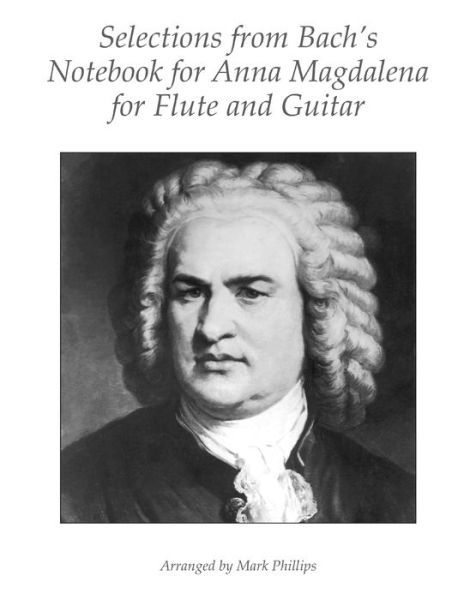 Selections from Bach's Notebook for Anna Magdalena for Flute and Guitar

Arranged by Mark Phillips